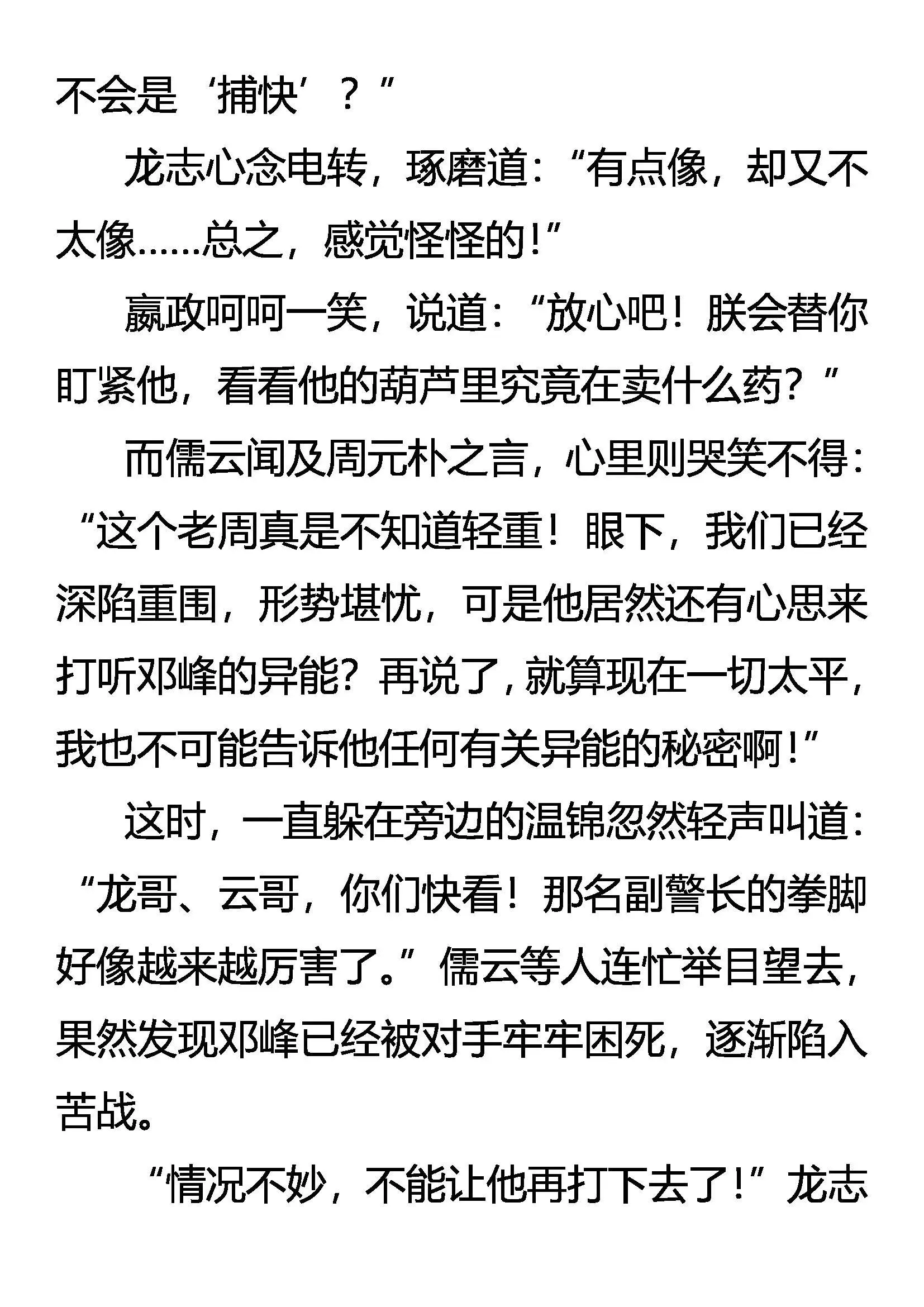 不会是‘捕快’？”

龙志心念电转，琢磨道：“有点像，却又不太像……总之，感觉怪怪的！”

嬴政呵呵一笑，说道：“放心吧！朕会替你盯紧他，看看他的葫芦里究竟在卖什么药？”

而儒云闻及周元朴之言，心里则哭笑不得：“这个老周真是不知道轻重！眼下，我们已经深陷重围，形势堪忧，可是他居然还有心思来打听邓峰的异能？再说了，就算现在一切太平，我也不可能告诉他任何有关异能的秘密啊！”

这时，一直躲在旁边的温锦忽然轻声叫道：“龙哥、云哥，你们快看！那名副警长的拳脚好像越来越厉害了。”儒云等人连忙举目望去，果然发现邓峰已经被对手牢牢困死，逐渐陷入苦战。

“情况不妙，不能让他再打下去了！”龙志